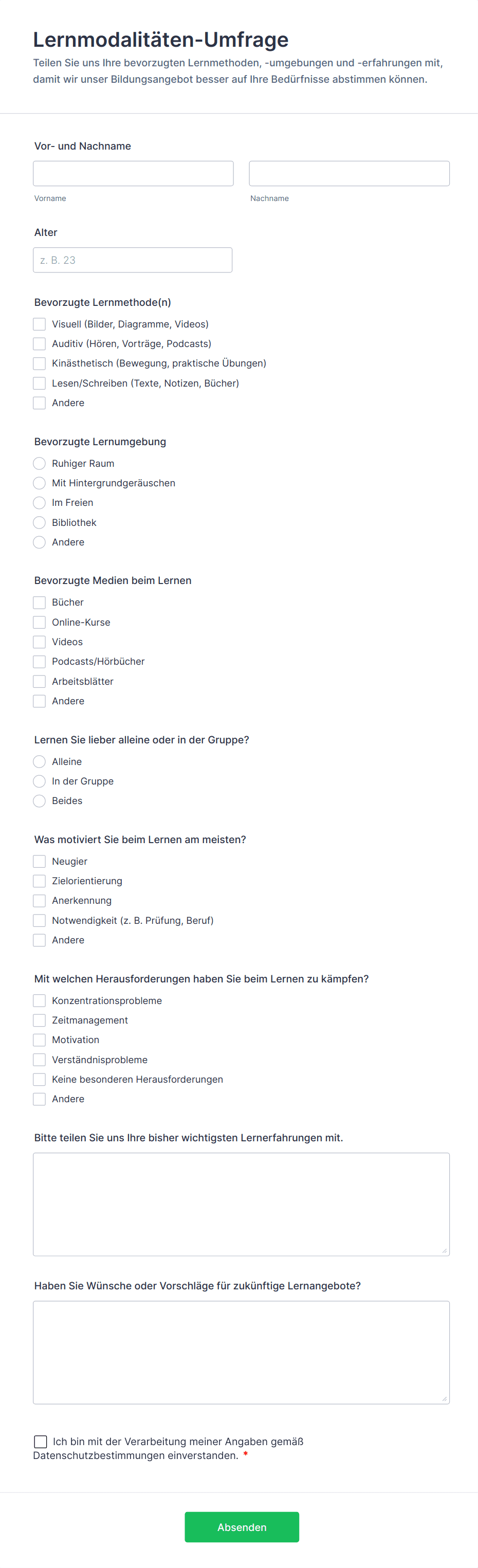 Lernmodalitäten-Umfrage

Teilen Sie uns Ihre bevorzugten Lernmethoden, -umgebungen und -erfahrungen mit, damit wir unser Bildungsangebot besser auf Ihre Bedürfnisse abstimmen können.

Vor- und Nachname

Vorname

Nachname

Alter

z. B. 23

Bevorzugte Lernmethode(n)

Visuell (Bilder, Diagramme, Videos)

Auditiv (Hören, Vorträge, Podcasts)

Kinästhetisch (Bewegung, praktische Übungen)

Lesen/Schreiben (Texte, Notizen, Bücher)

Andere

Bevorzugte Lernumgebung

Ruhiger Raum

Mit Hintergrundgeräuschen

Im Freien

Bibliothek

Andere

Bevorzugte Medien beim Lernen

Bücher

Online-Kurse

Videos

Podcasts/Hörbücher

Arbeitsblätter

Andere

Lernen Sie lieber alleine oder in der Gruppe?

Alleine

In der Gruppe

Beides

Was motiviert Sie beim Lernen am meisten?

Neugier

Zielorientierung

Anerkennung

Notwendigkeit (z. B. Prüfung, Beruf)

Andere

Mit welchen Herausforderungen haben Sie beim Lernen zu kämpfen?

Konzentrationsprobleme

Zeitmanagement

Motivation

Verständnisprobleme

Keine besonderen Herausforderungen

Andere

Bitte teilen Sie uns Ihre bisher wichtigsten Lernerfahrungen mit.

Haben Sie Wünsche oder Vorschläge für zukünftige Lernangebote?

Ich bin mit der Verarbeitung meiner Angaben gemäß Datenschutzbestimmungen einverstanden. *

Absenden